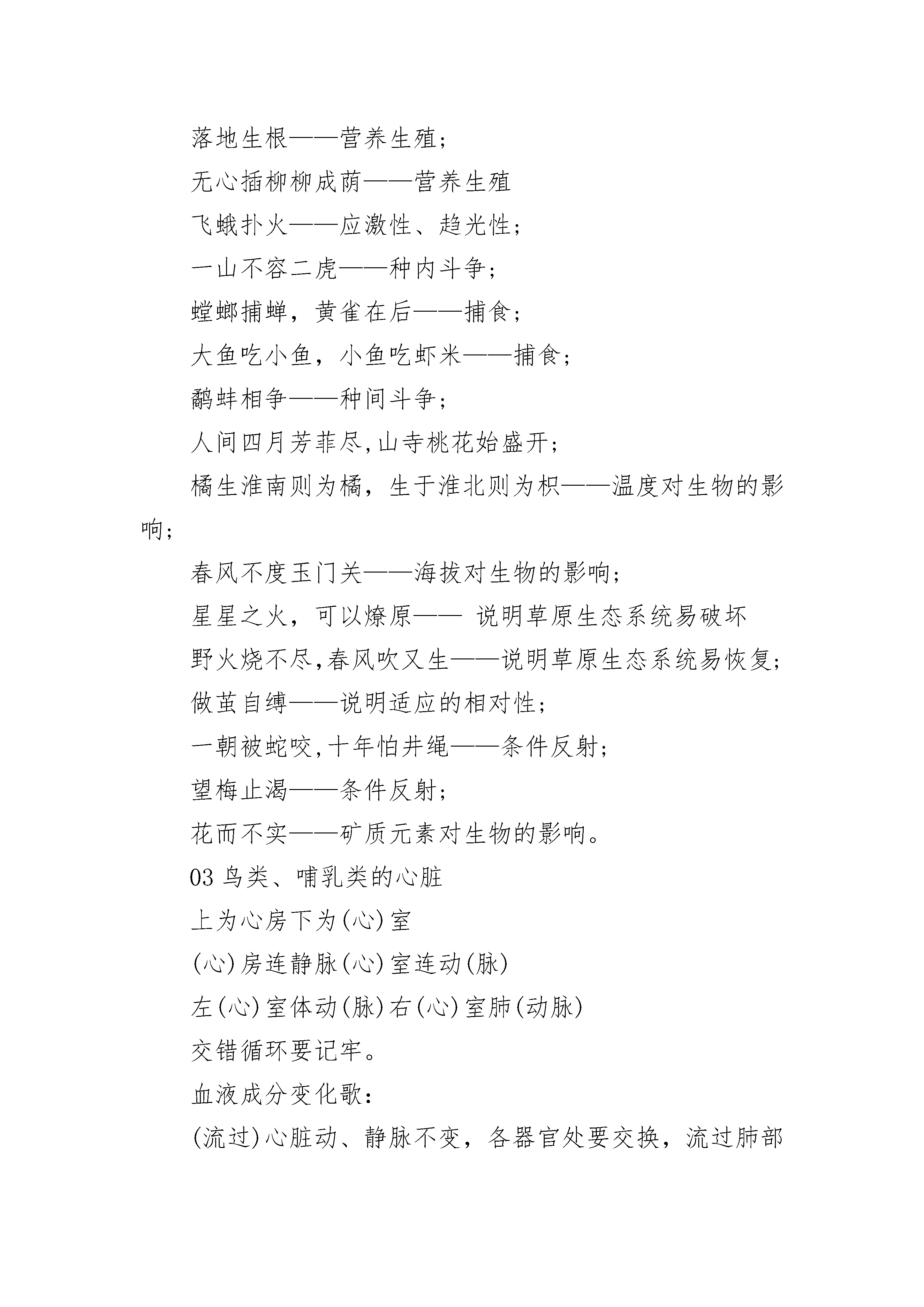 落地生根——营养生殖；

无心插柳柳成荫——营养生殖

飞蛾扑火——应激性、趋光性；

一山不容二虎——种内斗争；

螳螂捕蝉，黄雀在后——捕食；

大鱼吃小鱼，小鱼吃虾米——捕食；

鹬蚌相争——种间斗争；

人间四月芳菲尽,山寺桃花始盛开；

橘生淮南则为橘，生于淮北则为枳——温度对生物的影响；

春风不度玉门关——海拔对生物的影响；

星星之火，可以燎原—— 说明草原生态系统易破坏

野火烧不尽,春风吹又生——说明草原生态系统易恢复；

做茧自缚——说明适应的相对性；

一朝被蛇咬,十年怕井绳——条件反射；

望梅止渴——条件反射；

花而不实——矿质元素对生物的影响。

03 鸟类、哺乳类的心脏

上为心房下为(心)室

(心)房连静脉(心)室连动(脉)

左(心)室体动(脉)右(心)室肺(动脉)

交错循环要记牢。

血液成分变化歌：

(流过)心脏动、静脉不变，各器官处要交换，流过肺部